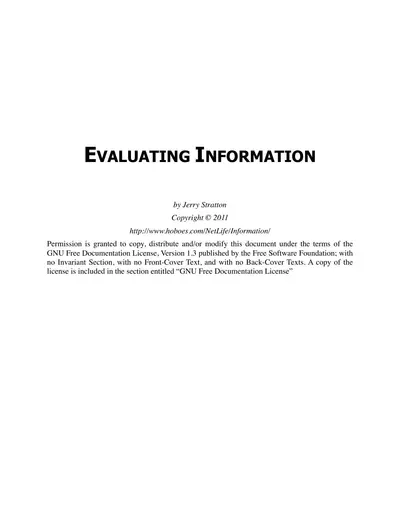 EVALUATING INFORMATION

by Jerry Stratton

Copyright © 2011

http://www.hoboes.com/NetLife/Information/

Permission is granted to copy, distribute and/or modify this document under the terms of the GNU Free Documentation License, Version 1.3 published by the Free Software Foundation; with no Invariant Section, with no Front-Cover Text, and with no Back-Cover Texts. A copy of the license is included in the section entitled "GNU Free Documentation License"